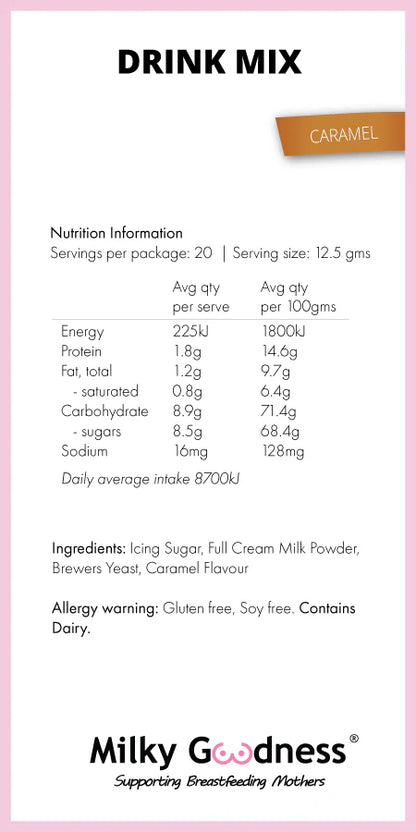 DRINK MIX

CARAMEL

Nutrition Information
Servings per package: 20 | Serving size: 12.5 gms

| | Avg qty per serve | Avg qty per 100gms |
|---|---|---|
| Energy | 225kJ | 1800kJ |
| Protein | 1.8g | 14.6g |
| Fat, total | 1.2g | 9.7g |
| - saturated | 0.8g | 6.4g |
| Carbohydrate | 8.9g | 71.4g |
| - sugars | 8.5g | 68.4g |
| Sodium | 16mg | 128mg |

Daily average intake 8700kJ

Ingredients: Icing Sugar, Full Cream Milk Powder, Brewers Yeast, Caramel Flavour

Allergy warning: Gluten free, Soy free. Contains Dairy.

Milky Goodness®
Supporting Breastfeeding Mothers